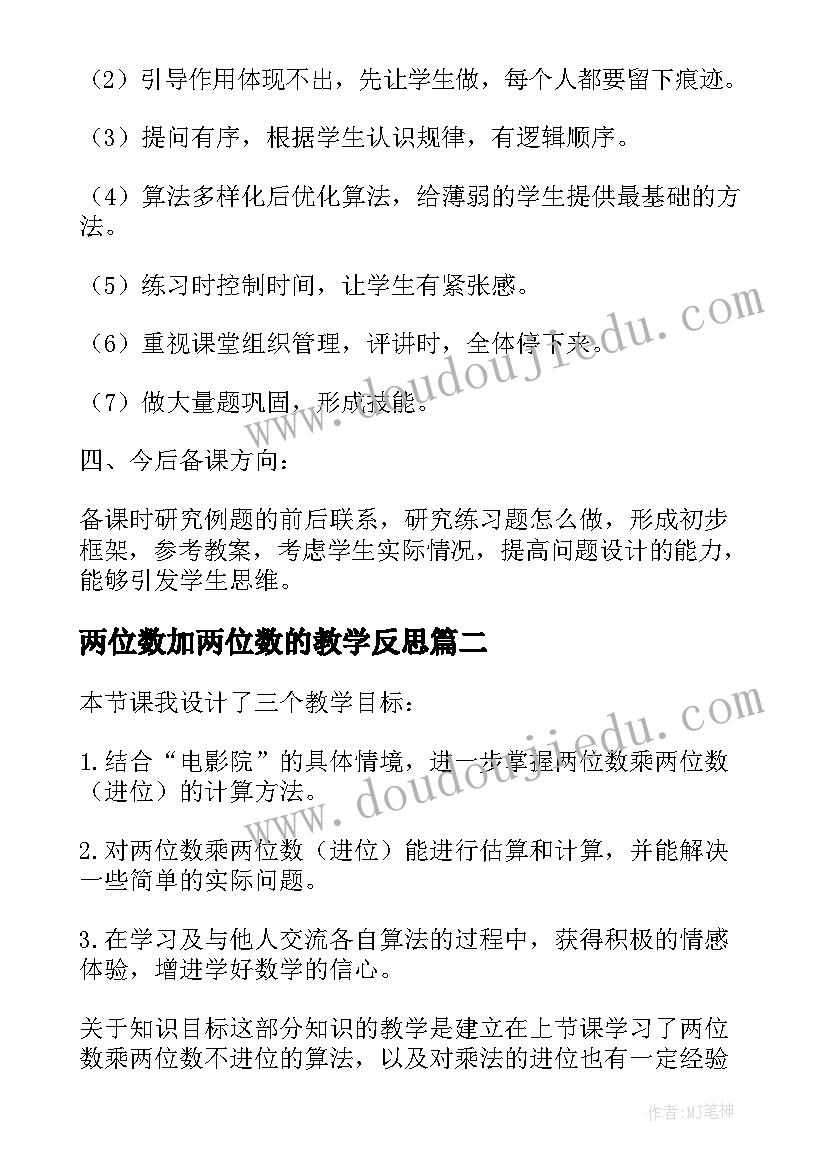 （2）引导作用体现不出，先让学生做，每个人都要留下痕迹。

（3）提问有序，根据学生认识规律，有逻辑顺序。

（4）算法多样化后优化算法，给薄弱的学生提供最基础的方法。

（5）练习时控制时间，让学生有紧张感。

（6）重视课堂组织管理，评讲时，全体停下来。

（7）做大量题巩固，形成技能。

四、今后备课方向：

备课时研究例题的前后联系，研究练习题怎么做，形成初步框架，参考教案，考虑学生实际情况，提高问题设计的能力，能够引发学生思维。

两位数加两位数的教学反思篇二

本节课我设计了三个教学目标：

1.结合“电影院”的具体情境，进一步掌握两位数乘两位数（进位）的计算方法。

2.对两位数乘两位数（进位）能进行估算和计算，并能解决一些简单的实际问题。

3.在学习及与他人交流各自算法的过程中，获得积极的情感体验，增进学好数学的信心。

关于知识目标这部分知识的教学是建立在上节课学习了两位数乘两位数不进位的算法，以及对乘法的进位也有一定经验

www.doudoujiedu.com

www.doudoujiedu.com

作者:MJ笔神